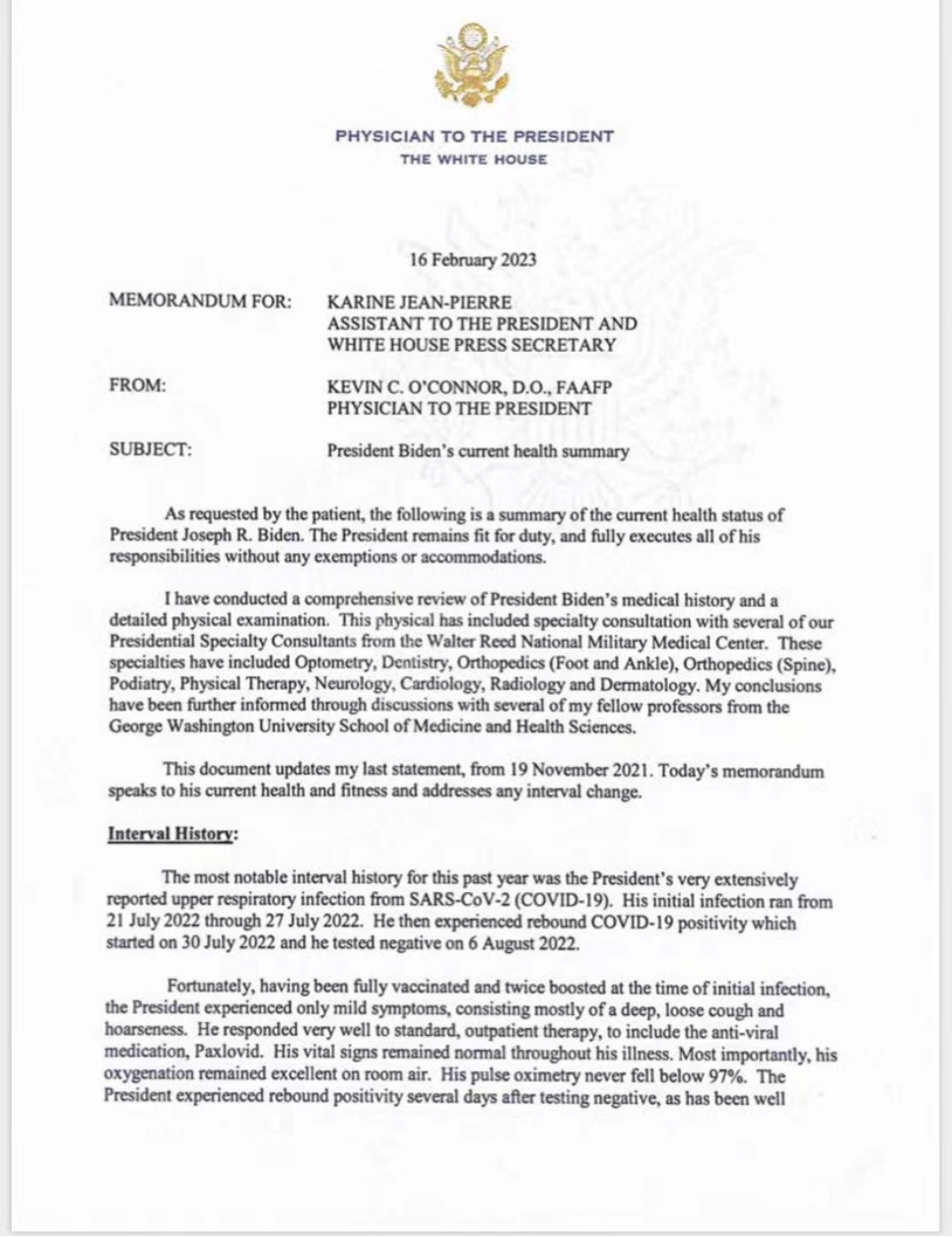 PHYSICIAN TO THE PRESIDENT
THE WHITE HOUSE

16 February 2023

MEMORANDUM FOR: KARINE JEAN-PIERRE
ASSISTANT TO THE PRESIDENT AND
WHITE HOUSE PRESS SECRETARY

FROM: KEVIN C. O'CONNOR, D.O., FAAFP
PHYSICIAN TO THE PRESIDENT

SUBJECT: President Biden's current health summary

As requested by the patient, the following is a summary of the current health status of President Joseph R. Biden. The President remains fit for duty, and fully executes all of his responsibilities without any exemptions or accommodations.

I have conducted a comprehensive review of President Biden's medical history and a detailed physical examination. This physical has included specialty consultation with several of our Presidential Specialty Consultants from the Walter Reed National Military Medical Center. These specialties have included Optometry, Dentistry, Orthopedics (Foot and Ankle), Orthopedics (Spine), Podiatry, Physical Therapy, Neurology, Cardiology, Radiology and Dermatology. My conclusions have been further informed through discussions with several of my fellow professors from the George Washington University School of Medicine and Health Sciences.

This document updates my last statement, from 19 November 2021. Today's memorandum speaks to his current health and fitness and addresses any interval change.

Interval History:

The most notable interval history for this past year was the President's very extensively reported upper respiratory infection from SARS-CoV-2 (COVID-19). His initial infection ran from 21 July 2022 through 27 July 2022. He then experienced rebound COVID-19 positivity which started on 30 July 2022 and he tested negative on 6 August 2022.

Fortunately, having been fully vaccinated and twice boosted at the time of initial infection, the President experienced only mild symptoms, consisting mostly of a deep, loose cough and hoarseness. He responded very well to standard, outpatient therapy, to include the anti-viral medication, Paxlovid. His vital signs remained normal throughout his illness. Most importantly, his oxygenation remained excellent on room air. His pulse oximetry never fell below 97%. The President experienced rebound positivity several days after testing negative, as has been well